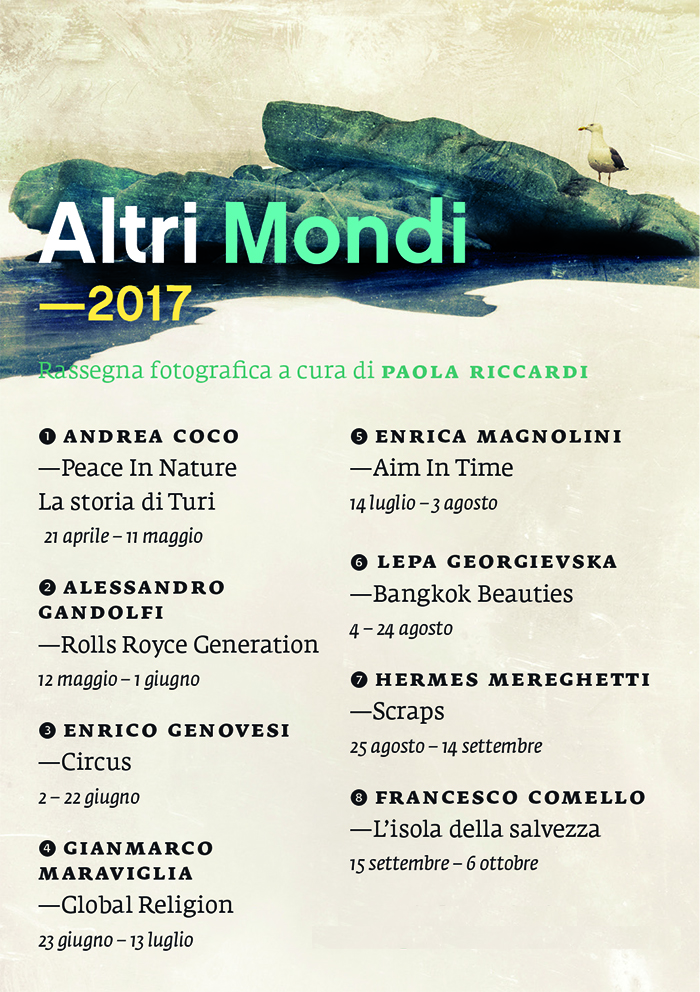 Altri Mondi
—2017

Rassegna fotografica a cura di PAOLA RICCARDI

❶ ANDREA COCO
—Peace In Nature
La storia di Turi
21 aprile – 11 maggio

❷ ALESSANDRO GANDOLFI
—Rolls Royce Generation
12 maggio – 1 giugno

❸ ENRICO GENOVESI
—Circus
2 – 22 giugno

❹ GIANMARCO MARAVIGLIA
—Global Religion
23 giugno – 13 luglio

❺ ENRICA MAGNOLINI
—Aim In Time
14 luglio – 3 agosto

❻ LEPA GEORGIEVSKA
—Bangkok Beauties
4 – 24 agosto

❼ HERMES MEREGHETTI
—Scraps
25 agosto – 14 settembre

❽ FRANCESCO COMELLO
—L'isola della salvezza
15 settembre – 6 ottobre